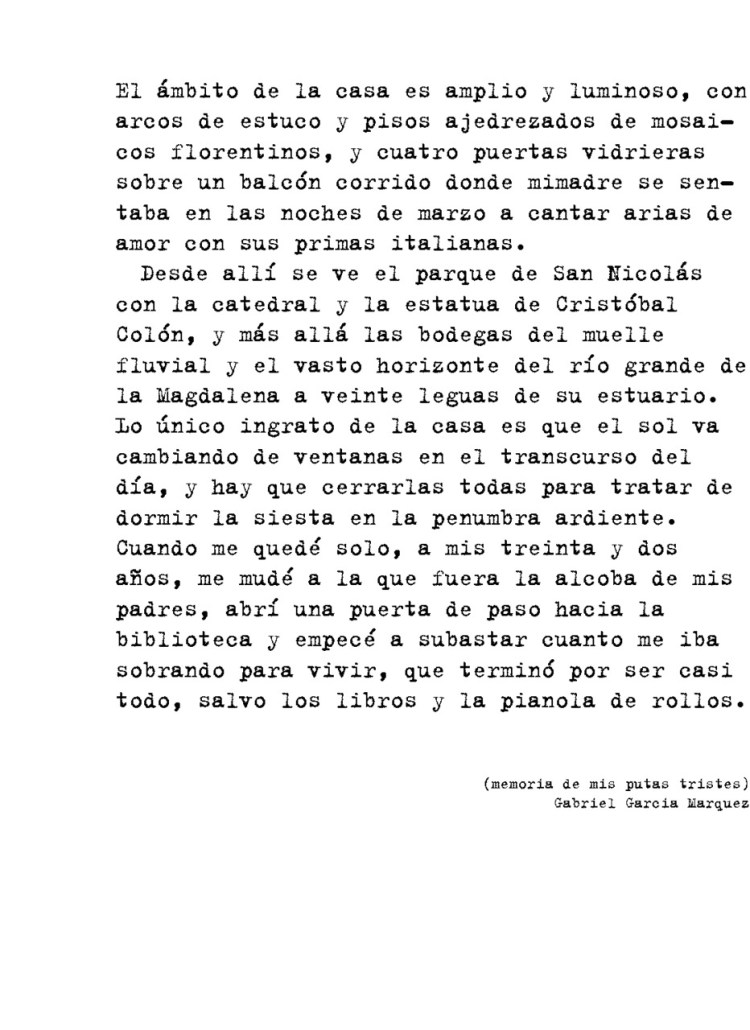 El ámbito de la casa es amplio y luminoso, con arcos de estuco y pisos ajedrezados de mosaicos florentinos, y cuatro puertas vidrieras sobre un balcón corrido donde mimadre se sentaba en las noches de marzo a cantar arias de amor con sus primas italianas.

Desde allí se ve el parque de San Nicolás con la catedral y la estatua de Cristóbal Colón, y más allá las bodegas del muelle fluvial y el vasto horizonte del río grande de la Magdalena a veinte leguas de su estuario. Lo único ingrato de la casa es que el sol va cambiando de ventanas en el transcurso del día, y hay que cerrarlas todas para tratar de dormir la siesta en la penumbra ardiente. Cuando me quedé solo, a mis treinta y dos años, me mudé a la que fuera la alcoba de mis padres, abrí una puerta de paso hacia la biblioteca y empecé a subastar cuanto me iba sobrando para vivir, que terminó por ser casi todo, salvo los libros y la pianola de rollos.

(memoria de mis putas tristes)
Gabriel Garcia Marquez